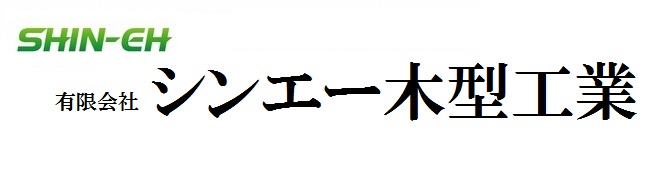 SHIN-EH

有限会社 シンエー木型工業